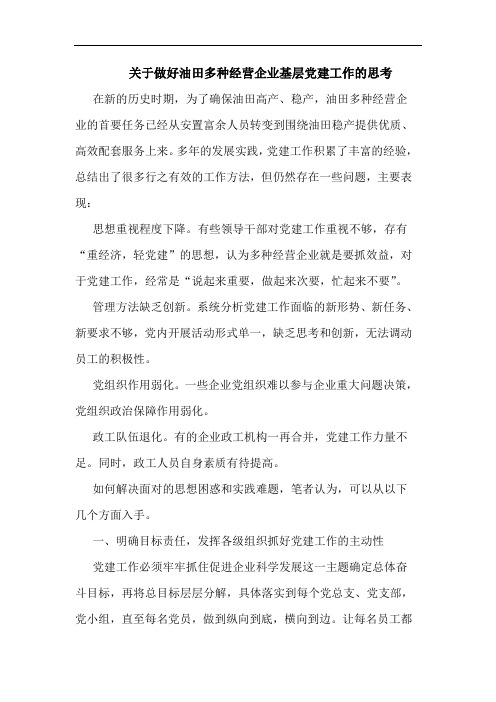 关于做好油田多种经营企业基层党建工作的思考

在新的历史时期，为了确保油田高产、稳产，油田多种经营企业的首要任务已经从安置富余人员转变到围绕油田稳产提供优质、高效配套服务上来。多年的发展实践，党建工作积累了丰富的经验，总结出了很多行之有效的工作方法，但仍然存在一些问题，主要表现：

思想重视程度下降。有些领导干部对党建工作重视不够，存有“重经济，轻党建”的思想，认为多种经营企业就是要抓效益，对于党建工作，经常是“说起来重要，做起来次要，忙起来不要”。

管理方法缺乏创新。系统分析党建工作面临的新形势、新任务、新要求不够，党内开展活动形式单一，缺乏思考和创新，无法调动员工的积极性。

党组织作用弱化。一些企业党组织难以参与企业重大问题决策，党组织政治保障作用弱化。

政工队伍退化。有的企业政工机构一再合并，党建工作力量不足。同时，政工人员自身素质有待提高。

如何解决面对的思想困惑和实践难题，笔者认为，可以从以下几个方面入手。

一、明确目标责任，发挥各级组织抓好党建工作的主动性

党建工作必须牢牢抓住促进企业科学发展这一主题确定总体奋斗目标，再将总目标层层分解，具体落实到每个党总支、党支部，党小组，直至每名党员，做到纵向到底，横向到边。让每名员工都